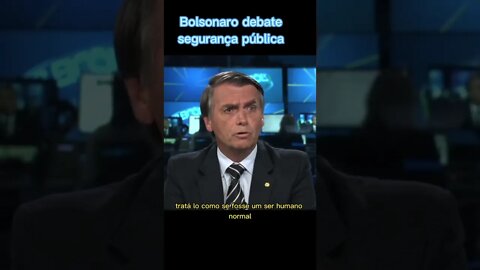 Bolsonaro debate segurança pública

tratá lo como se fosse um ser humano normal